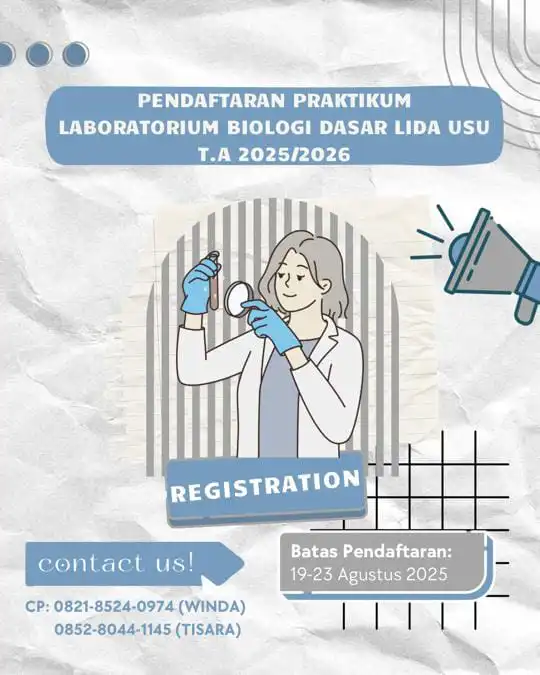 PENDAFTARAN PRAKTIKUM LABORATORIUM BIOLOGI DASAR LIDA USU T.A 2025/2026

REGISTRATION

contact us!

CP: 0821-8524-0974 (WINDA)
0852-8044-1145 (TISARA)

Batas Pendaftaran:
19-23 Agustus 2025